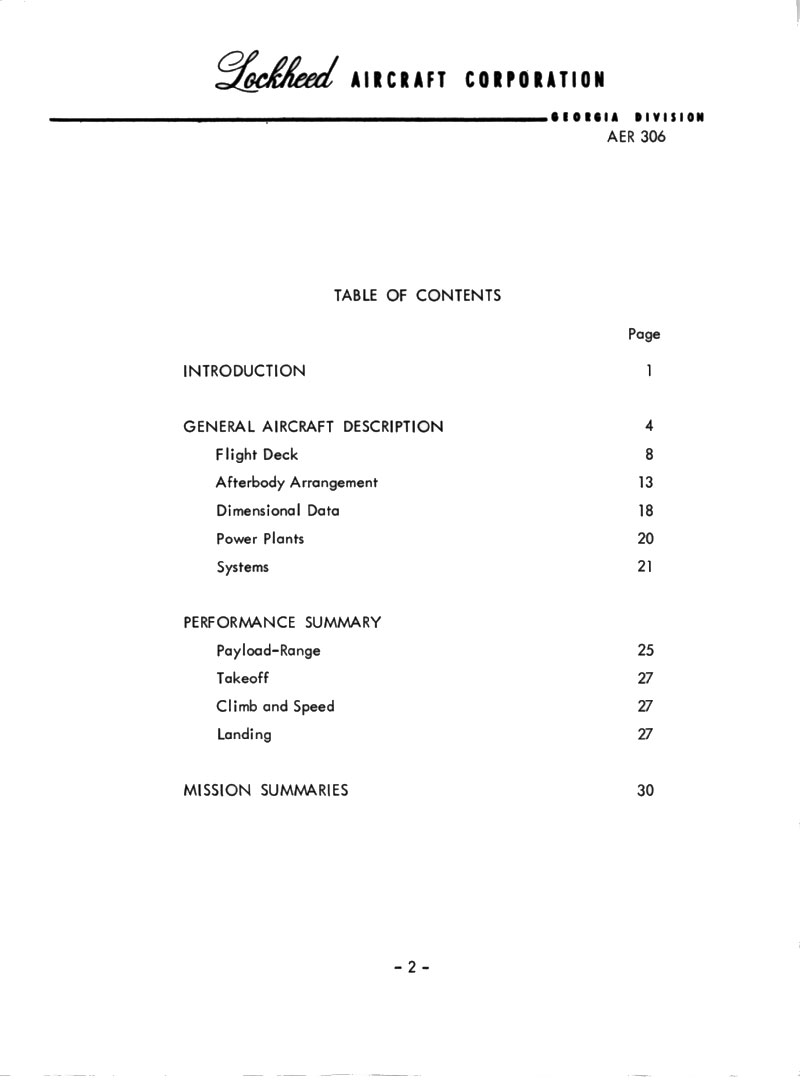 Lockheed AIRCRAFT CORPORATION

GEORGIA DIVISION
AER 306

TABLE OF CONTENTS

| | Page |
|---|---|
| INTRODUCTION | 1 |
| GENERAL AIRCRAFT DESCRIPTION | 4 |
| Flight Deck | 8 |
| Afterbody Arrangement | 13 |
| Dimensional Data | 18 |
| Power Plants | 20 |
| Systems | 21 |
| PERFORMANCE SUMMARY | |
| Payload-Range | 25 |
| Takeoff | 27 |
| Climb and Speed | 27 |
| Landing | 27 |
| MISSION SUMMARIES | 30 |

- 2 -